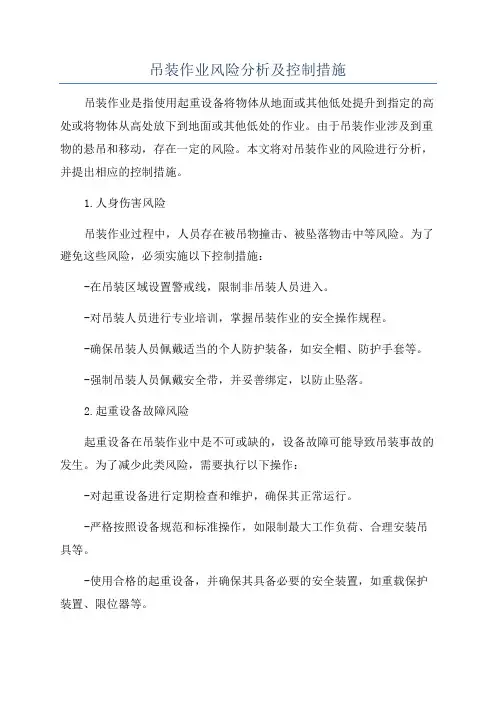 吊装作业风险分析及控制措施

吊装作业是指使用起重设备将物体从地面或其他低处提升到指定的高处或将物体从高处放下到地面或其他低处的作业。由于吊装作业涉及到重物的悬吊和移动，存在一定的风险。本文将对吊装作业的风险进行分析，并提出相应的控制措施。

1.人身伤害风险

吊装作业过程中，人员存在被吊物撞击、被坠落物击中等风险。为了避免这些风险，必须实施以下控制措施：

-在吊装区域设置警戒线，限制非吊装人员进入。

-对吊装人员进行专业培训，掌握吊装作业的安全操作规程。

-确保吊装人员佩戴适当的个人防护装备，如安全帽、防护手套等。

-强制吊装人员佩戴安全带，并妥善绑定，以防止坠落。

2.起重设备故障风险

起重设备在吊装作业中是不可或缺的，设备故障可能导致吊装事故的发生。为了减少此类风险，需要执行以下操作：

-对起重设备进行定期检查和维护，确保其正常运行。

-严格按照设备规范和标准操作，如限制最大工作负荷、合理安装吊具等。

-使用合格的起重设备，并确保其具备必要的安全装置，如重载保护装置、限位器等。